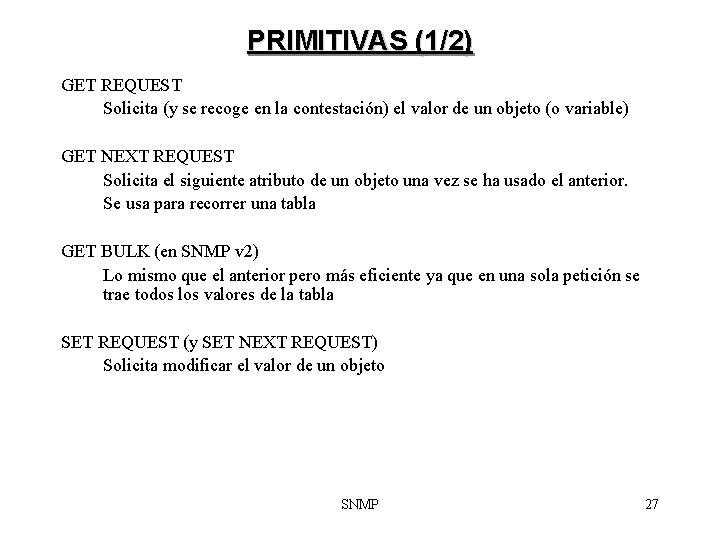 PRIMITIVAS (1/2)

GET REQUEST
Solicita (y se recoge en la contestación) el valor de un objeto (o variable)

GET NEXT REQUEST
Solicita el siguiente atributo de un objeto una vez se ha usado el anterior.
Se usa para recorrer una tabla

GET BULK (en SNMP v2)
Lo mismo que el anterior pero más eficiente ya que en una sola petición se trae todos los valores de la tabla

SET REQUEST (y SET NEXT REQUEST)
Solicita modificar el valor de un objeto

SNMP

27